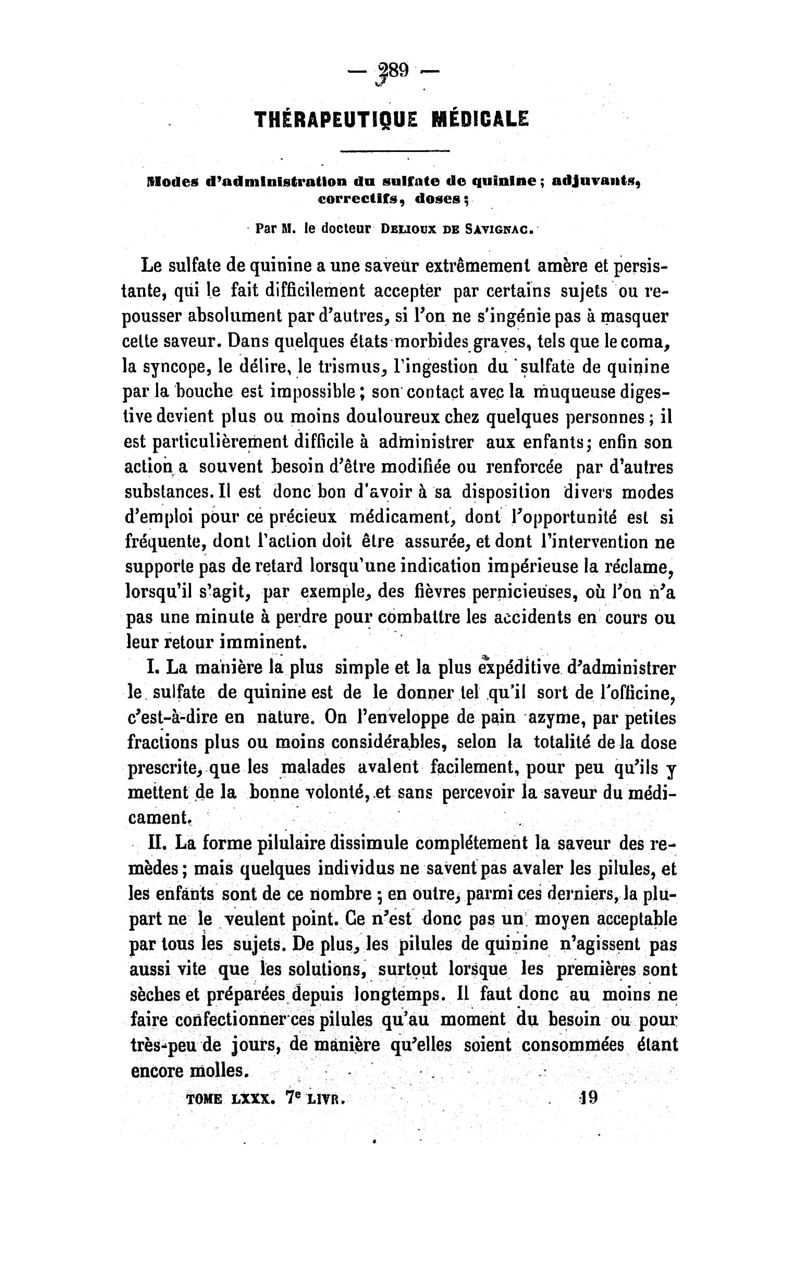 — 289 —

THÉRAPEUTIQUE MÉDICALE

Modes d'administration du sulfate de quinine ; adjuvants, correctifs, doses ;

Par M. le docteur DELIOUX DE SAVIGNAC.

Le sulfate de quinine a une saveur extrêmement amère et persistante, qui le fait difficilement accepter par certains sujets ou repousser absolument par d'autres, si l'on ne s'ingénie pas à masquer cette saveur. Dans quelques états morbides graves, tels que le coma, la syncope, le délire, le trismus, l'ingestion du sulfate de quinine par la bouche est impossible ; son contact avec la muqueuse digestive devient plus ou moins douloureux chez quelques personnes ; il est particulièrement difficile à administrer aux enfants ; enfin son action a souvent besoin d'être modifiée ou renforcée par d'autres substances. Il est donc bon d'avoir à sa disposition divers modes d'emploi pour ce précieux médicament, dont l'opportunité est si fréquente, dont l'action doit être assurée, et dont l'intervention ne supporte pas de retard lorsqu'une indication impérieuse la réclame, lorsqu'il s'agit, par exemple, des fièvres pernicieuses, où l'on n'a pas une minute à perdre pour combattre les accidents en cours ou leur retour imminent.

I. La manière la plus simple et la plus expéditive d'administrer le sulfate de quinine est de le donner tel qu'il sort de l'officine, c'est-à-dire en nature. On l'enveloppe de pain azyme, par petites fractions plus ou moins considérables, selon la totalité de la dose prescrite, que les malades avalent facilement, pour peu qu'ils y mettent de la bonne volonté, et sans percevoir la saveur du médicament.

II. La forme pilulaire dissimule complétement la saveur des remèdes ; mais quelques individus ne savent pas avaler les pilules, et les enfants sont de ce nombre ; en outre, parmi ces derniers, la plupart ne le veulent point. Ce n'est donc pas un moyen acceptable par tous les sujets. De plus, les pilules de quinine n'agissent pas aussi vite que les solutions, surtout lorsque les premières sont sèches et préparées depuis longtemps. Il faut donc au moins ne faire confectionner ces pilules qu'au moment du besoin ou pour très-peu de jours, de manière qu'elles soient consommées étant encore molles.

TOME LXXX. 7e LIVR. 19